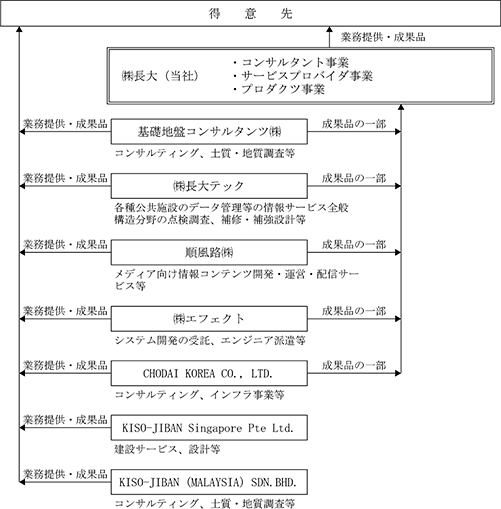 得　意　先

業務提供・成果品

㈱長大（当社）
・コンサルタント事業
・サービスプロバイダ事業
・プロダクツ事業

業務提供・成果品
基礎地盤コンサルタンツ㈱
成果品の一部
コンサルティング、土質・地質調査等

業務提供・成果品
㈱長大テック
成果品の一部
各種公共施設のデータ管理等の情報サービス全般
構造分野の点検調査、補修・補強設計等

業務提供・成果品
順風路㈱
成果品の一部
メディア向け情報コンテンツ開発・運営・配信サービス等

業務提供・成果品
㈱エフェクト
成果品の一部
システム開発の受託、エンジニア派遣等

業務提供・成果品
CHODAI KOREA CO., LTD.
成果品の一部
コンサルティング、インフラ事業等

業務提供・成果品
KISO-JIBAN Singapore Pte Ltd.
建設サービス、設計等

業務提供・成果品
KISO-JIBAN (MALAYSIA) SDN.BHD.
コンサルティング、土質・地質調査等